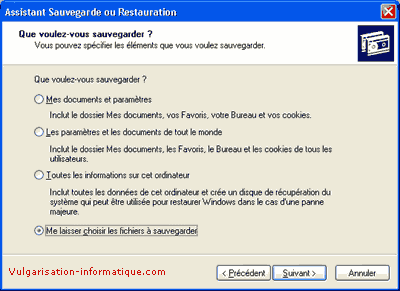 Assistant Sauvegarde ou Restauration

Que voulez-vous sauvegarder ?
Vous pouvez spécifier les éléments que vous voulez sauvegarder.

Que voulez-vous sauvegarder ?

Mes documents et paramètres

Inclut le dossier Mes documents, vos Favoris, votre Bureau et vos cookies.

Les paramètres et les documents de tout le monde

Inclut le dossier Mes documents, les Favoris, le Bureau et les cookies de tous les utilisateurs.

Toutes les informations sur cet ordinateur

Inclut toutes les données de cet ordinateur et crée un disque de récupération du système qui peut être utilisée pour restaurer Windows dans le cas d'une panne majeure.

Me laisser choisir les fichiers à sauvegarder

Vulgarisation-informatique.com

< Précédent

Suivant >

Annuler